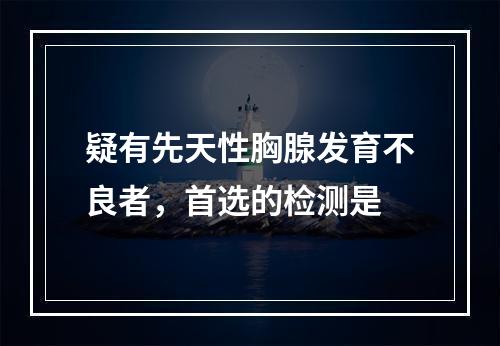 疑有先天性胸腺发育不良者，首选的检测是